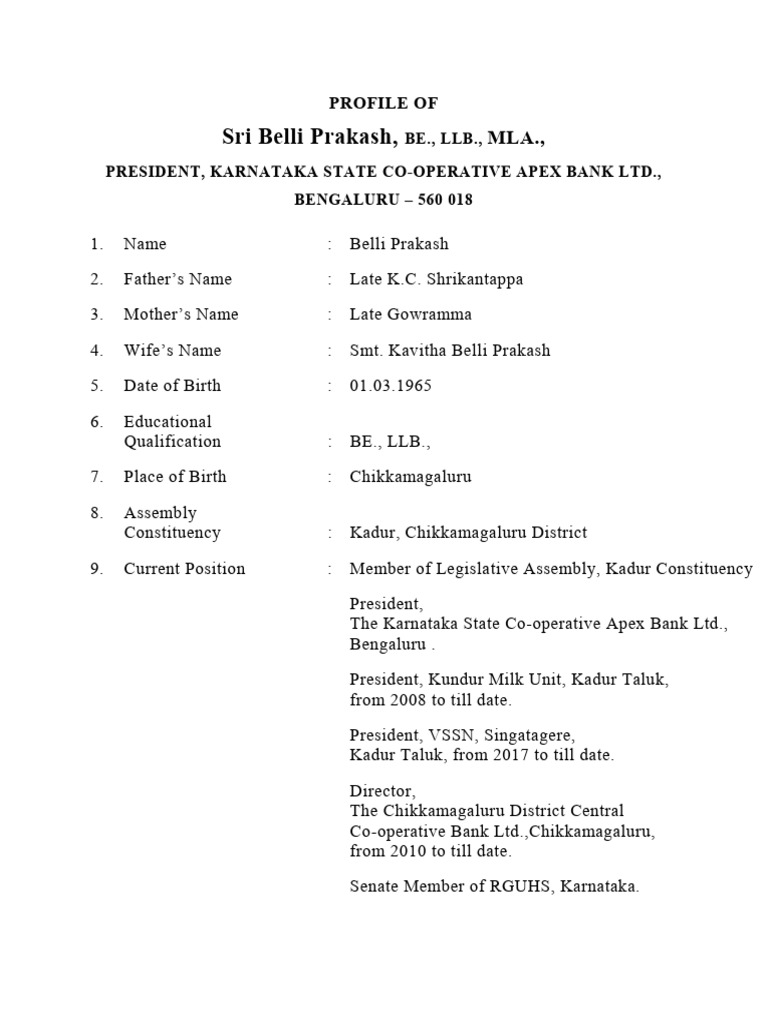 PROFILE OF

Sri Belli Prakash, BE., LLB., MLA.,

PRESIDENT, KARNATAKA STATE CO-OPERATIVE APEX BANK LTD., BENGALURU – 560 018

1. Name : Belli Prakash

2. Father's Name : Late K.C. Shrikantappa

3. Mother's Name : Late Gowramma

4. Wife's Name : Smt. Kavitha Belli Prakash

5. Date of Birth : 01.03.1965

6. Educational Qualification : BE., LLB.,

7. Place of Birth : Chikkamagaluru

8. Assembly Constituency : Kadur, Chikkamagaluru District

9. Current Position : Member of Legislative Assembly, Kadur Constituency

President, The Karnataka State Co-operative Apex Bank Ltd., Bengaluru .

President, Kundur Milk Unit, Kadur Taluk, from 2008 to till date.

President, VSSN, Singatagere, Kadur Taluk, from 2017 to till date.

Director, The Chikkamagaluru District Central Co-operative Bank Ltd.,Chikkamagaluru, from 2010 to till date.

Senate Member of RGUHS, Karnataka.